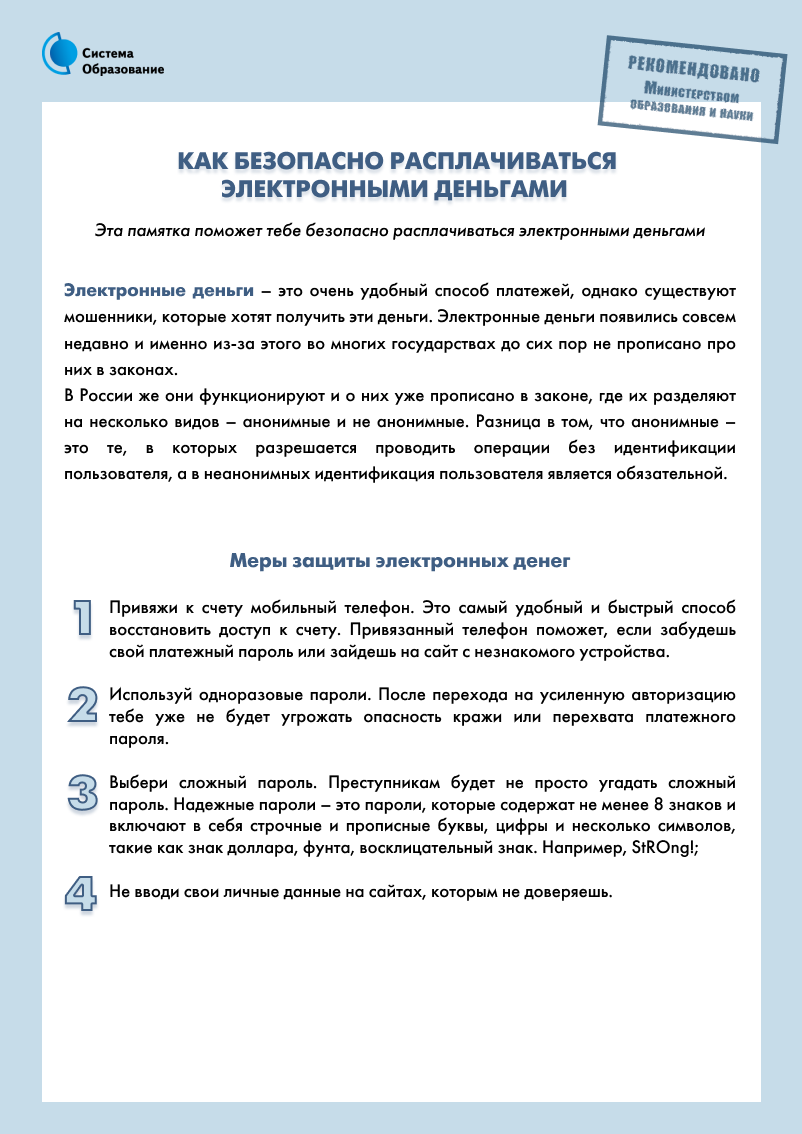 Система
Образование

РЕКОМЕНДОВАНО
Министерством
образования и науки

КАК БЕЗОПАСНО РАСПЛАЧИВАТЬСЯ ЭЛЕКТРОННЫМИ ДЕНЬГАМИ

Эта памятка поможет тебе безопасно расплачиваться электронными деньгами

Электронные деньги – это очень удобный способ платежей, однако существуют мошенники, которые хотят получить эти деньги. Электронные деньги появились совсем недавно и именно из-за этого во многих государствах до сих пор не прописано про них в законах.
В России же они функционируют и о них уже прописано в законе, где их разделяют на несколько видов – анонимные и не анонимные. Разница в том, что анонимные – это те, в которых разрешается проводить операции без идентификации пользователя, а в неанонимных идентификация пользователя является обязательной.

Меры защиты электронных денег

1 Привяжи к счету мобильный телефон. Это самый удобный и быстрый способ восстановить доступ к счету. Привязанный телефон поможет, если забудешь свой платежный пароль или зайдешь на сайт с незнакомого устройства.

2 Используй одноразовые пароли. После перехода на усиленную авторизацию тебе уже не будет угрожать опасность кражи или перехвата платежного пароля.

3 Выбери сложный пароль. Преступникам будет не просто угадать сложный пароль. Надежные пароли – это пароли, которые содержат не менее 8 знаков и включают в себя строчные и прописные буквы, цифры и несколько символов, такие как знак доллара, фунта, восклицательный знак. Например, StROng!;

4 Не вводи свои личные данные на сайтах, которым не доверяешь.